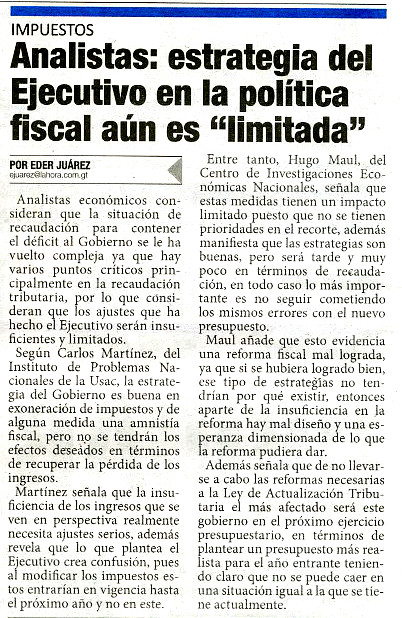 IMPUESTOS

Analistas: estrategia del Ejecutivo en la política fiscal aún es “limitada”

POR EDER JUÁREZ
ejuarez@lahora.com.gt

Analistas económicos consideran que la situación de recaudación para contener el déficit al Gobierno se le ha vuelto compleja ya que hay varios puntos críticos principalmente en la recaudación tributaria, por lo que consideran que los ajustes que ha hecho el Ejecutivo serán insuficientes y limitados.

Según Carlos Martínez, del Instituto de Problemas Nacionales de la Usac, la estrategia del Gobierno es buena en exoneración de impuestos y de alguna medida una amnistía fiscal, pero no se tendrán los efectos deseados en términos de recuperar la pérdida de los ingresos.

Martínez señala que la insuficiencia de los ingresos que se ven en perspectiva realmente necesita ajustes serios, además revela que lo que plantea el Ejecutivo crea confusión, pues al modificar los impuestos estos entrarían en vigencia hasta el próximo año y no en este.

Entre tanto, Hugo Maul, del Centro de Investigaciones Económicas Nacionales, señala que estas medidas tienen un impacto limitado puesto que no se tienen prioridades en el recorte, además manifiesta que las estrategias son buenas, pero será tarde y muy poco en términos de recaudación, en todo caso lo más importante es no seguir cometiendo los mismos errores con el nuevo presupuesto.

Maul añade que esto evidencia una reforma fiscal mal lograda, ya que si se hubiera logrado bien, ese tipo de estrategias no tendrían por qué existir, entonces aparte de la insuficiencia en la reforma hay mal diseño y una esperanza dimensionada de lo que la reforma pudiera dar.

Además señala que de no llevarse a cabo las reformas necesarias a la Ley de Actualización Tributaria el más afectado será este gobierno en el próximo ejercicio presupuestario, en términos de plantear un presupuesto más realista para el año entrante teniendo claro que no se puede caer en una situación igual a la que se tiene actualmente.